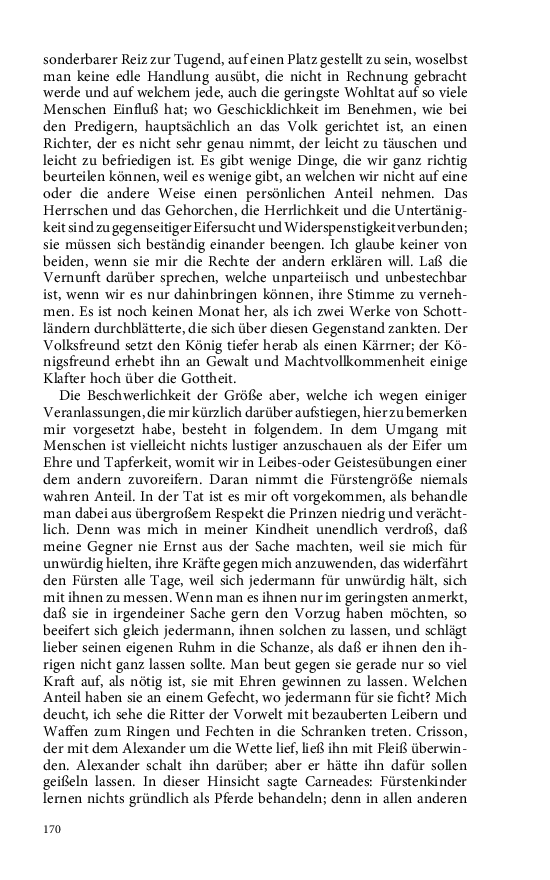 sonderbarer Reiz zur Tugend, auf einen Platz gestellt zu sein, woselbst man keine edle Handlung ausübt, die nicht in Rechnung gebracht werde und auf welchem jede, auch die geringste Wohltat auf so viele Menschen Einfluß hat; wo Geschicklichkeit im Benehmen, wie bei den Predigern, hauptsächlich an das Volk gerichtet ist, an einen Richter, der es nicht sehr genau nimmt, der leicht zu täuschen und leicht zu befriedigen ist. Es gibt wenige Dinge, die wir ganz richtig beurteilen können, weil es wenige gibt, an welchen wir nicht auf eine oder die andere Weise einen persönlichen Anteil nehmen. Das Herrschen und das Gehorchen, die Herrlichkeit und die Untertänigkeit sind zu gegenseitiger Eifersucht und Widerspenstigkeit verbunden; sie müssen sich beständig einander beengen. Ich glaube keiner von beiden, wenn sie mir die Rechte der andern erklären will. Laß die Vernunft darüber sprechen, welche unparteiisch und unbestechbar ist, wenn wir es nur dahinbringen können, ihre Stimme zu vernehmen. Es ist noch keinen Monat her, als ich zwei Werke von Schottländern durchblätterte, die sich über diesen Gegenstand zankten. Der Volksfreund setzt den König tiefer herab als einen Kärrner; der Königsfreund erhebt ihn an Gewalt und Machtvollkommenheit einige Klafter hoch über die Gottheit.

Die Beschwerlichkeit der Größe aber, welche ich wegen einiger Veranlassungen, die mir kürzlich darüber aufstiegen, hier zu bemerken mir vorgesetzt habe, besteht in folgendem. In dem Umgang mit Menschen ist vielleicht nichts lustiger anzuschauen als der Eifer um Ehre und Tapferkeit, womit wir in Leibes-oder Geistesübungen einer dem andern zuvoreifern. Daran nimmt die Fürstengröße niemals wahren Anteil. In der Tat ist es mir oft vorgekommen, als behandle man dabei aus übergroßem Respekt die Prinzen niedrig und verächtlich. Denn was mich in meiner Kindheit unendlich verdroß, daß meine Gegner nie Ernst aus der Sache machten, weil sie mich für unwürdig hielten, ihre Kräfte gegen mich anzuwenden, das widerfährt den Fürsten alle Tage, weil sich jedermann für unwürdig hält, sich mit ihnen zu messen. Wenn man es ihnen nur im geringsten anmerkt, daß sie in irgendeiner Sache gern den Vorzug haben möchten, so beeifert sich gleich jedermann, ihnen solchen zu lassen, und schlägt lieber seinen eigenen Ruhm in die Schanze, als daß er ihnen den ihrigen nicht ganz lassen sollte. Man beut gegen sie gerade nur so viel Kraft auf, als nötig ist, sie mit Ehren gewinnen zu lassen. Welchen Anteil haben sie an einem Gefecht, wo jedermann für sie ficht? Mich deucht, ich sehe die Ritter der Vorwelt mit bezauberten Leibern und Waffen zum Ringen und Fechten in die Schranken treten. Crisson, der mit dem Alexander um die Wette lief, ließ ihn mit Fleiß überwinden. Alexander schalt ihn darüber; aber er hätte ihn dafür sollen geißeln lassen. In dieser Hinsicht sagte Carneades: Fürstenkinder lernen nichts gründlich als Pferde behandeln; denn in allen anderen

170